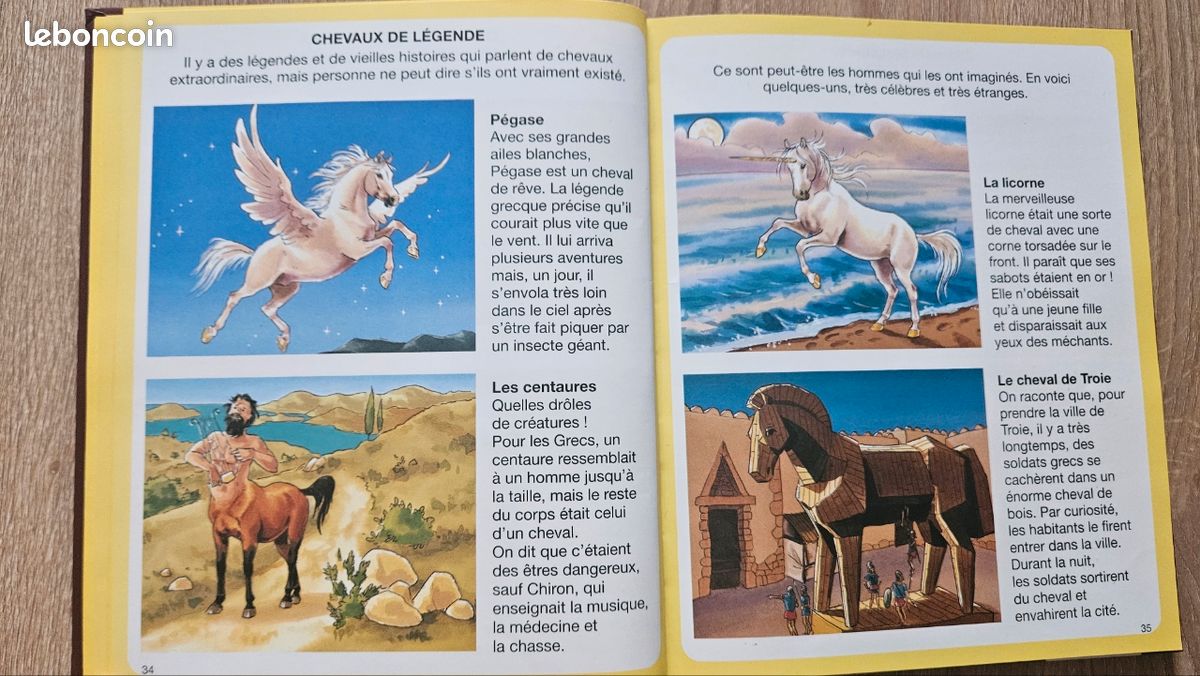 leboncoin

CHEVAUX DE LÉGENDE

Il y a des légendes et de vieilles histoires qui parlent de chevaux extraordinaires, mais personne ne peut dire s'ils ont vraiment existé.

Pégase
Avec ses grandes ailes blanches, Pégase est un cheval de rêve. La légende grecque précise qu'il courait plus vite que le vent. Il lui arriva plusieurs aventures mais, un jour, il s'envola très loin dans le ciel après s'être fait piquer par un insecte géant.

Les centaures
Quelles drôles de créatures ! Pour les Grecs, un centaure ressemblait à un homme jusqu'à la taille, mais le reste du corps était celui d'un cheval. On dit que c'étaient des êtres dangereux, sauf Chiron, qui enseignait la musique, la médecine et la chasse.

34

Ce sont peut-être les hommes qui les ont imaginés. En voici quelques-uns, très célèbres et très étranges.

La licorne
La merveilleuse licorne était une sorte de cheval avec une corne torsadée sur le front. Il paraît que ses sabots étaient en or ! Elle n'obéissait qu'à une jeune fille et disparaissait aux yeux des méchants.

Le cheval de Troie
On raconte que, pour prendre la ville de Troie, il y a très longtemps, des soldats grecs se cachèrent dans un énorme cheval de bois. Par curiosité, les habitants le firent entrer dans la ville. Durant la nuit, les soldats sortirent du cheval et envahirent la cité.

35